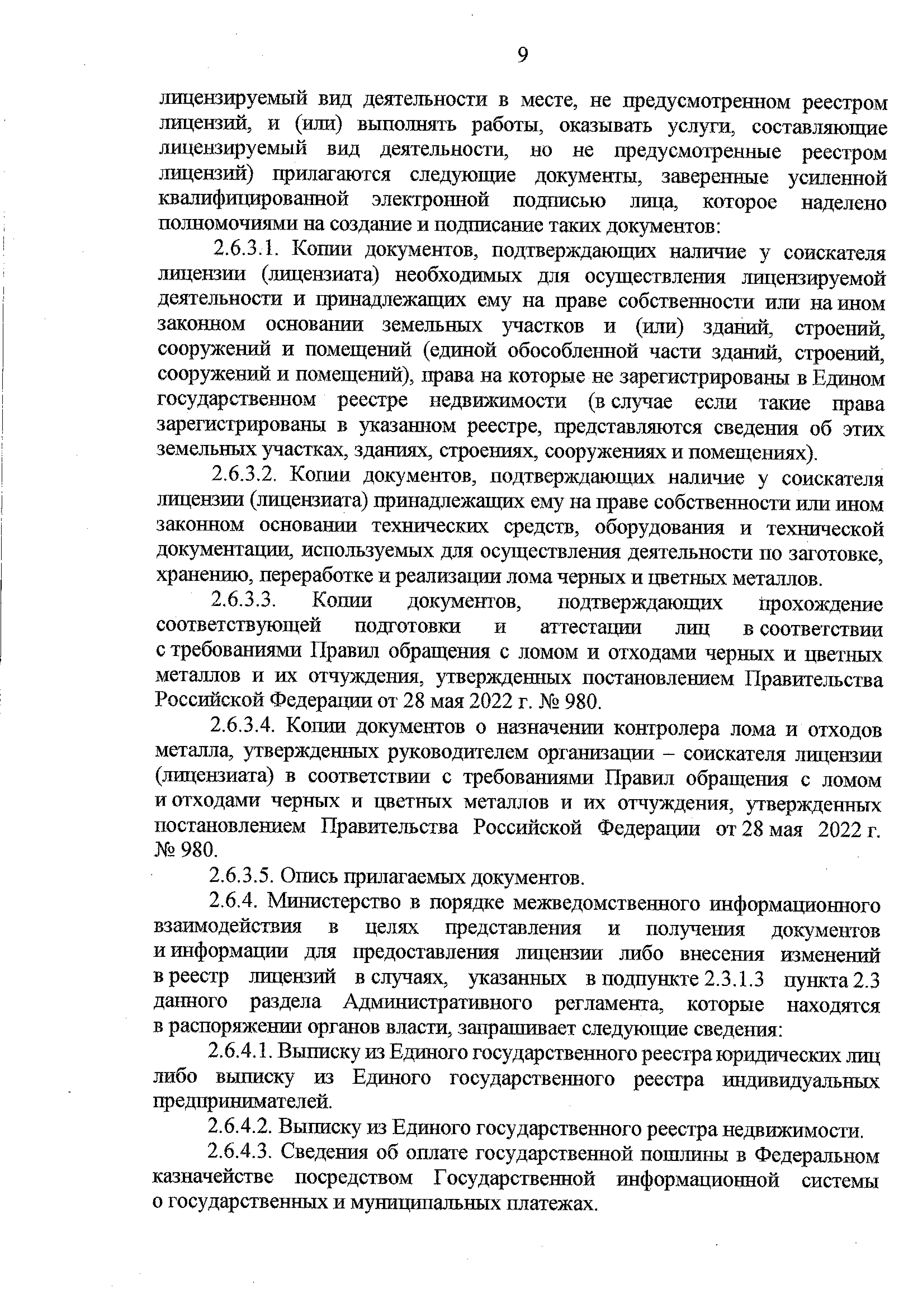 9

лицензируемый вид деятельности в месте, не предусмотренном реестром лицензий, и (или) выполнять работы, оказывать услуги, составляющие лицензируемый вид деятельности, но не предусмотренные реестром лицензий) прилагаются следующие документы, заверенные усиленной квалифицированной электронной подписью лица, которое наделено полномочиями на создание и подписание таких документов:

2.6.3.1. Копии документов, подтверждающих наличие у соискателя лицензии (лицензиата) необходимых для осуществления лицензируемой деятельности и принадлежащих ему на праве собственности или на ином законном основании земельных участков и (или) зданий, строений, сооружений и помещений (единой обособленной части зданий, строений, сооружений и помещений), права на которые не зарегистрированы в Едином государственном реестре недвижимости (в случае если такие права зарегистрированы в указанном реестре, представляются сведения об этих земельных участках, зданиях, строениях, сооружениях и помещениях).

2.6.3.2. Копии документов, подтверждающих наличие у соискателя лицензии (лицензиата) принадлежащих ему на праве собственности или ином законном основании технических средств, оборудования и технической документации, используемых для осуществления деятельности по заготовке, хранению, переработке и реализации лома черных и цветных металлов.

2.6.3.3. Копии документов, подтверждающих прохождение соответствующей подготовки и аттестации лиц в соответствии с требованиями Правил обращения с ломом и отходами черных и цветных металлов и их отчуждения, утвержденных постановлением Правительства Российской Федерации от 28 мая 2022 г. № 980.

2.6.3.4. Копии документов о назначении контролера лома и отходов металла, утвержденных руководителем организации – соискателя лицензии (лицензиата) в соответствии с требованиями Правил обращения с ломом и отходами черных и цветных металлов и их отчуждения, утвержденных постановлением Правительства Российской Федерации от 28 мая 2022 г. № 980.

2.6.3.5. Опись прилагаемых документов.

2.6.4. Министерство в порядке межведомственного информационного взаимодействия в целях представления и получения документов и информации для предоставления лицензии либо внесения изменений в реестр лицензий в случаях, указанных в подпункте 2.3.1.3 пункта 2.3 данного раздела Административного регламента, которые находятся в распоряжении органов власти, запрашивает следующие сведения:

2.6.4.1. Выписку из Единого государственного реестра юридических лиц либо выписку из Единого государственного реестра индивидуальных предпринимателей.

2.6.4.2. Выписку из Единого государственного реестра недвижимости.

2.6.4.3. Сведения об оплате государственной пошлины в Федеральном казначействе посредством Государственной информационной системы о государственных и муниципальных платежах.